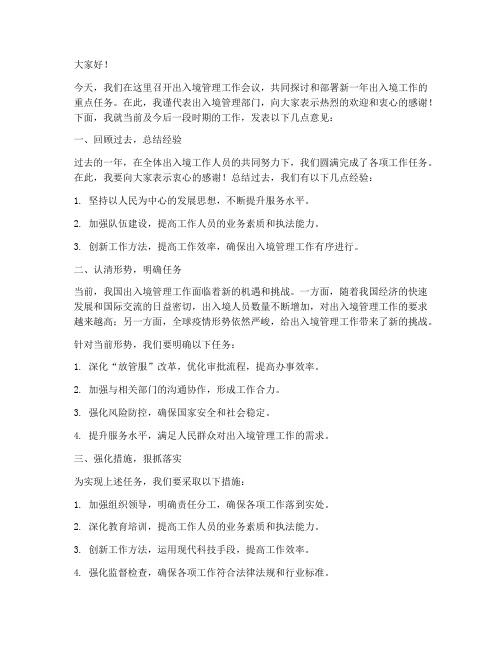 大家好！

今天，我们在这里召开出入境管理工作会议，共同探讨和部署新一年出入境工作的重点任务。在此，我谨代表出入境管理部门，向大家表示热烈的欢迎和衷心的感谢！下面，我就当前及今后一段时期的工作，发表以下几点意见：

一、回顾过去，总结经验

过去的一年，在全体出入境工作人员的共同努力下，我们圆满完成了各项工作任务。在此，我要向大家表示衷心的感谢！总结过去，我们有以下几点经验：

1. 坚持以人民为中心的发展思想，不断提升服务水平。

2. 加强队伍建设，提高工作人员的业务素质和执法能力。

3. 创新工作方法，提高工作效率，确保出入境管理工作有序进行。

二、认清形势，明确任务

当前，我国出入境管理工作面临着新的机遇和挑战。一方面，随着我国经济的快速发展和国际交流的日益密切，出入境人员数量不断增加，对出入境管理工作的要求越来越高；另一方面，全球疫情形势依然严峻，给出入境管理工作带来了新的挑战。

针对当前形势，我们要明确以下任务：

1. 深化“放管服”改革，优化审批流程，提高办事效率。

2. 加强与相关部门的沟通协作，形成工作合力。

3. 强化风险防控，确保国家安全和社会稳定。

4. 提升服务水平，满足人民群众对出入境管理工作的需求。

三、强化措施，狠抓落实

为实现上述任务，我们要采取以下措施：

1. 加强组织领导，明确责任分工，确保各项工作落到实处。

2. 深化教育培训，提高工作人员的业务素质和执法能力。

3. 创新工作方法，运用现代科技手段，提高工作效率。

4. 强化监督检查，确保各项工作符合法律法规和行业标准。